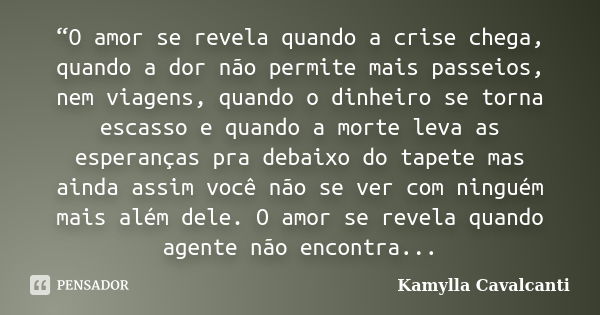 “O amor se revela quando a crise chega, quando a dor não permite mais passeios, nem viagens, quando o dinheiro se torna escasso e quando a morte leva as esperanças pra debaixo do tapete mas ainda assim você não se ver com ninguém mais além dele. O amor se revela quando agente não encontra...

PENSADOR

Kamylla Cavalcanti